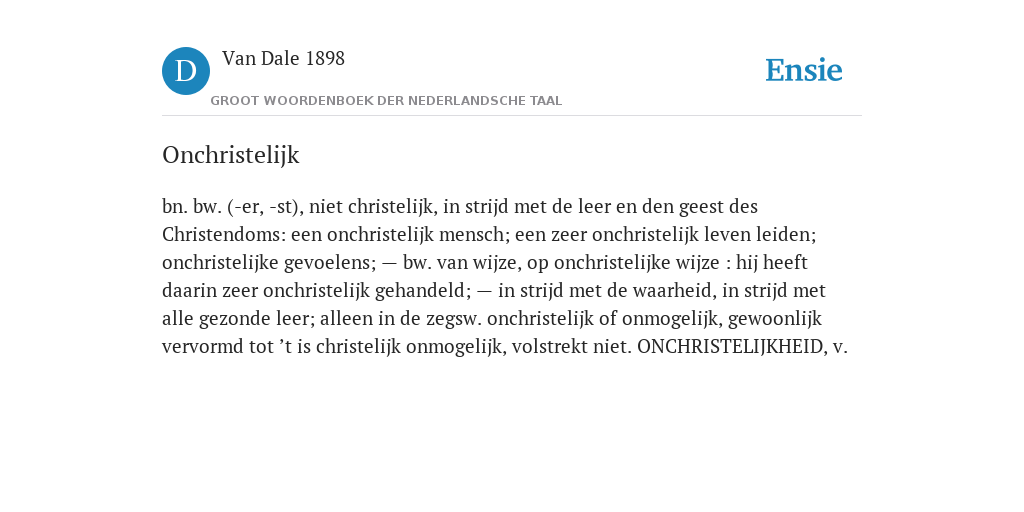 D

Van Dale 1898

GROOT WOORDENBOEK DER NEDERLANDSCHE TAAL

Ensie

Onchristelijk

bn. bw. (-er, -st), niet christelijk, in strijd met de leer en den geest des Christendoms: een onchristelijk mensch; een zeer onchristelijk leven leiden; onchristelijke gevoelens; — bw. van wijze, op onchristelijke wijze : hij heeft daarin zeer onchristelijk gehandeld; — in strijd met de waarheid, in strijd met alle gezonde leer; alleen in de zegsw. onchristelijk of onmogelijk, gewoonlijk vervormd tot ’t is christelijk onmogelijk, volstrekt niet. ONCHRISTELIJKHEID, v.